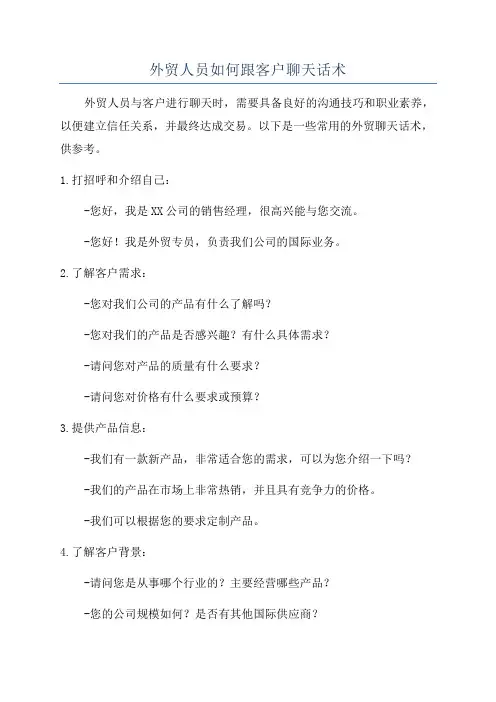 外贸人员如何跟客户聊天话术

外贸人员与客户进行聊天时，需要具备良好的沟通技巧和职业素养，以便建立信任关系，并最终达成交易。以下是一些常用的外贸聊天话术，供参考。

1.打招呼和介绍自己：

-您好，我是XX公司的销售经理，很高兴能与您交流。

-您好！我是外贸专员，负责我们公司的国际业务。

2.了解客户需求：

-您对我们公司的产品有什么了解吗？

-您对我们的产品是否感兴趣？有什么具体需求？

-请问您对产品的质量有什么要求？

-请问您对价格有什么要求或预算？

3.提供产品信息：

-我们有一款新产品，非常适合您的需求，可以为您介绍一下吗？

-我们的产品在市场上非常热销，并且具有竞争力的价格。

-我们可以根据您的要求定制产品。

4.了解客户背景：

-请问您是从事哪个行业的？主要经营哪些产品？

-您的公司规模如何？是否有其他国际供应商？